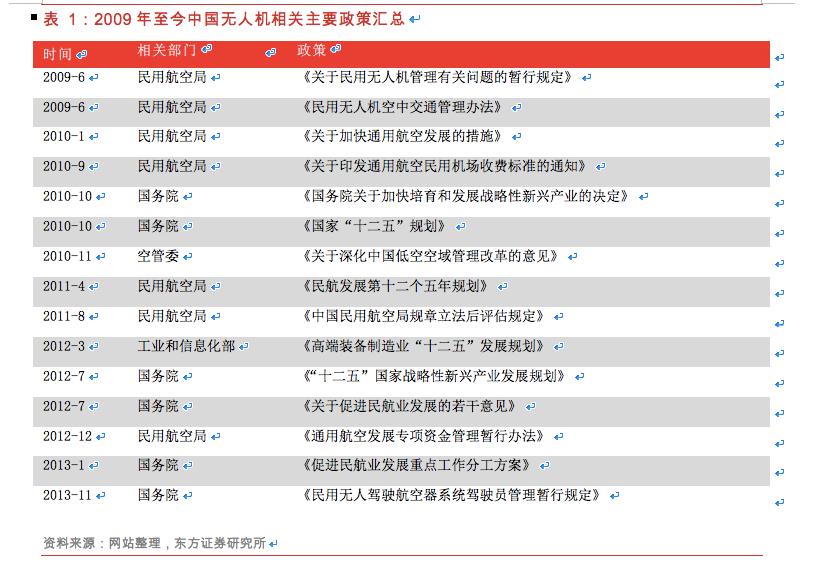 表 1：2009 年至今中国无人机相关主要政策汇总

| 时间 | 相关部门 | 政策 |
|---|---|---|
| 2009-6 | 民用航空局 | 《关于民用无人机管理有关问题的暂行规定》 |
| 2009-6 | 民用航空局 | 《民用无人机空中交通管理办法》 |
| 2010-1 | 民用航空局 | 《关于加快通用航空发展的措施》 |
| 2010-9 | 民用航空局 | 《关于印发通用航空民用机场收费标准的通知》 |
| 2010-10 | 国务院 | 《国务院关于加快培育和发展战略性新兴产业的决定》 |
| 2010-10 | 国务院 | 《国家“十二五”规划》 |
| 2010-11 | 空管委 | 《关于深化中国低空空域管理改革的意见》 |
| 2011-4 | 民用航空局 | 《民航发展第十二个五年规划》 |
| 2011-8 | 民用航空局 | 《中国民用航空局规章立法后评估规定》 |
| 2012-3 | 工业和信息化部 | 《高端装备制造业“十二五”发展规划》 |
| 2012-7 | 国务院 | 《“十二五”国家战略性新兴产业发展规划》 |
| 2012-7 | 国务院 | 《关于促进民航业发展的若干意见》 |
| 2012-12 | 民用航空局 | 《通用航空发展专项资金管理暂行办法》 |
| 2013-1 | 国务院 | 《促进民航业发展重点工作分工方案》 |
| 2013-11 | 国务院 | 《民用无人驾驶航空器系统驾驶员管理暂行规定》 |

资料来源：网站整理，东方证券研究所